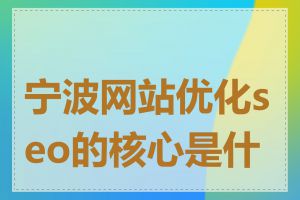 宁波网站优化seo的核心是什